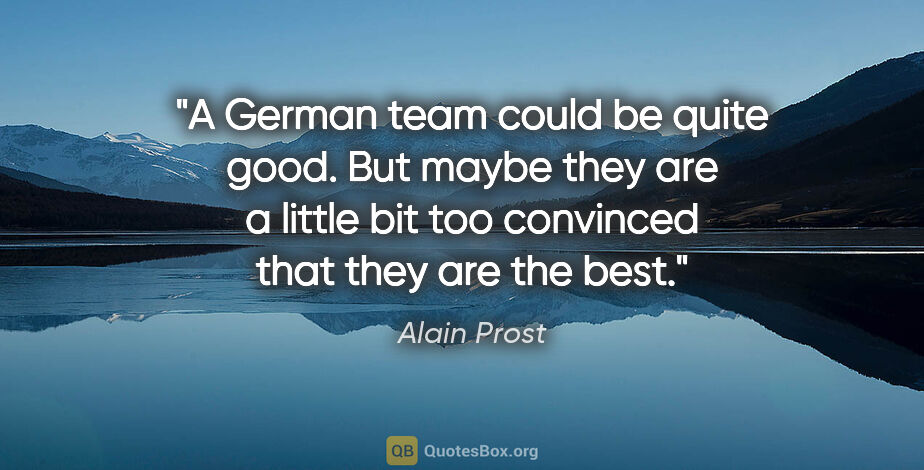 "A German team could be quite good. But maybe they are a little bit too convinced that they are the best."

Alain Prost

QB QuotesBox.org